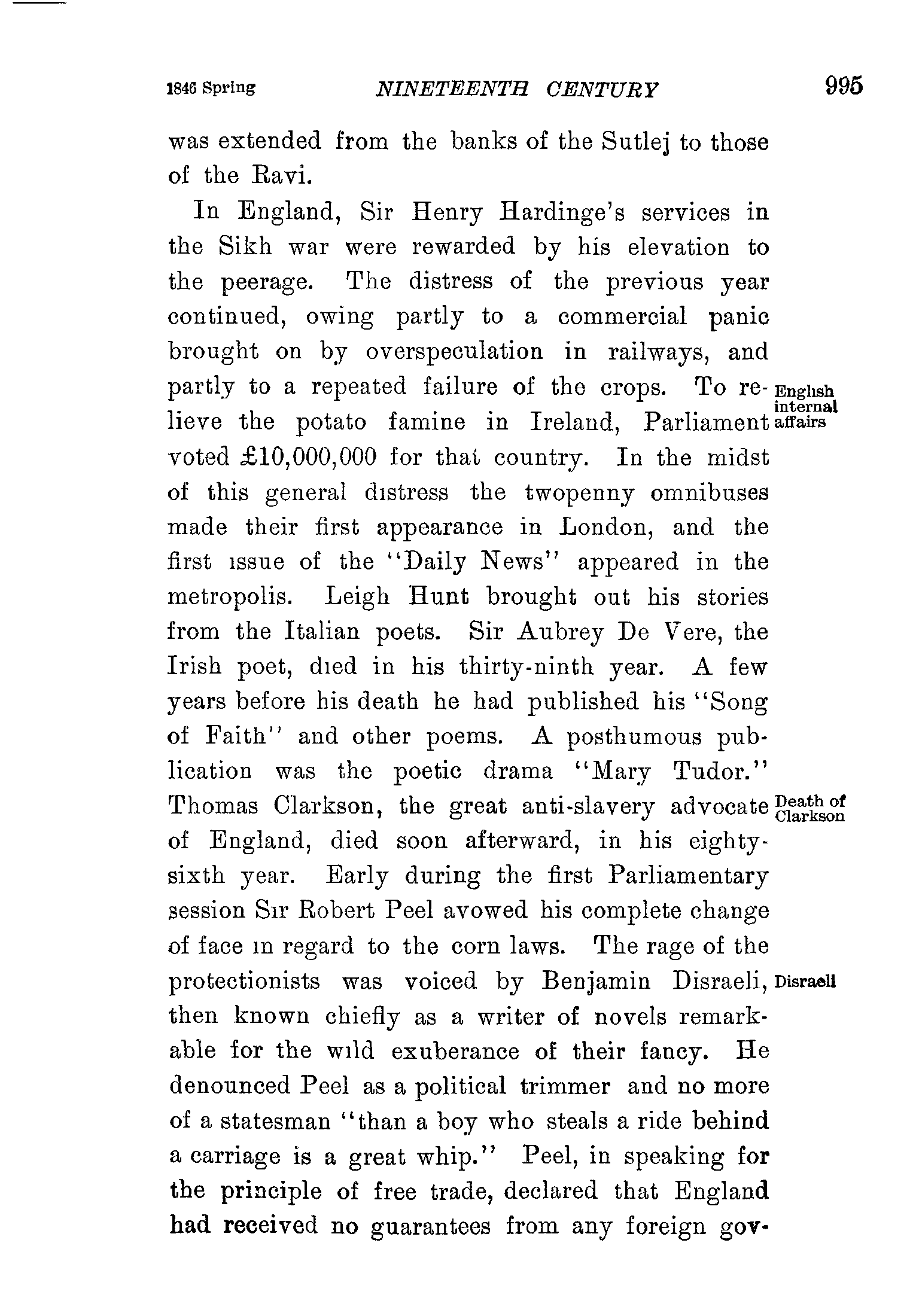 1846 Spring NINETEENTH CENTURY 995

was extended from the banks of the Sutlej to those of the Ravi.

In England, Sir Henry Hardinge's services in the Sikh war were rewarded by his elevation to the peerage. The distress of the previous year continued, owing partly to a commercial panic brought on by overspeculation in railways, and partly to a repeated failure of the crops. To relieve the potato famine in Ireland, Parliament voted £10,000,000 for that country. In the midst of this general distress the twopenny omnibuses made their first appearance in London, and the first issue of the "Daily News" appeared in the metropolis. Leigh Hunt brought out his stories from the Italian poets. Sir Aubrey De Vere, the Irish poet, died in his thirty-ninth year. A few years before his death he had published his "Song of Faith" and other poems. A posthumous publication was the poetic drama "Mary Tudor." Thomas Clarkson, the great anti-slavery advocate of England, died soon afterward, in his eighty-sixth year. Early during the first Parliamentary session Sir Robert Peel avowed his complete change of face in regard to the corn laws. The rage of the protectionists was voiced by Benjamin Disraeli, then known chiefly as a writer of novels remarkable for the wild exuberance of their fancy. He denounced Peel as a political trimmer and no more of a statesman "than a boy who steals a ride behind a carriage is a great whip." Peel, in speaking for the principle of free trade, declared that England had received no guarantees from any foreign gov-

English internal affairs

Death of Clarkson

Disraeli